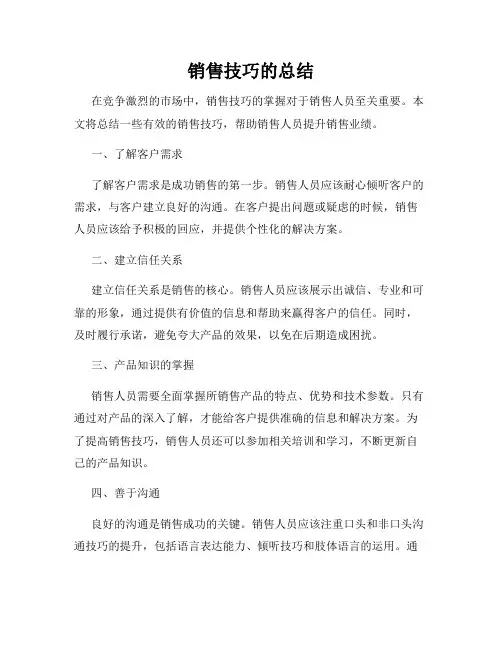 销售技巧的总结

在竞争激烈的市场中，销售技巧的掌握对于销售人员至关重要。本文将总结一些有效的销售技巧，帮助销售人员提升销售业绩。

一、了解客户需求

了解客户需求是成功销售的第一步。销售人员应该耐心倾听客户的需求，与客户建立良好的沟通。在客户提出问题或疑虑的时候，销售人员应该给予积极的回应，并提供个性化的解决方案。

二、建立信任关系

建立信任关系是销售的核心。销售人员应该展示出诚信、专业和可靠的形象，通过提供有价值的信息和帮助来赢得客户的信任。同时，及时履行承诺，避免夸大产品的效果，以免在后期造成困扰。

三、产品知识的掌握

销售人员需要全面掌握所销售产品的特点、优势和技术参数。只有通过对产品的深入了解，才能给客户提供准确的信息和解决方案。为了提高销售技巧，销售人员还可以参加相关培训和学习，不断更新自己的产品知识。

四、善于沟通

良好的沟通是销售成功的关键。销售人员应该注重口头和非口头沟通技巧的提升，包括语言表达能力、倾听技巧和肢体语言的运用。通